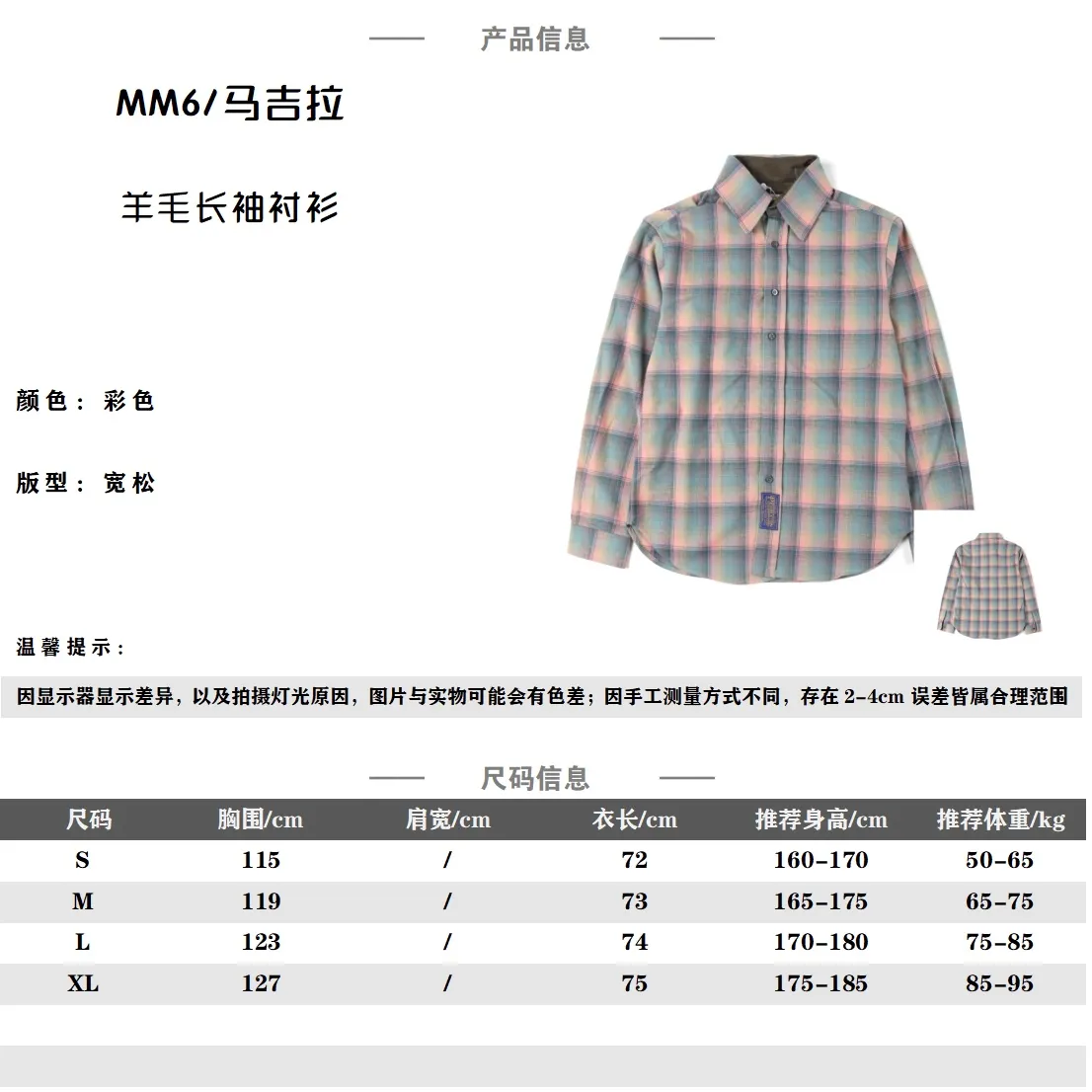 产品信息

MM6/马吉拉

羊毛长袖衬衫

颜色：彩色

版型：宽松

温馨提示：

因显示器显示差异，以及拍摄灯光原因，图片与实物可能会有色差；因手工测量方式不同，存在 2-4cm 误差皆属合理范围

尺码信息

| 尺码 | 胸围/cm | 肩宽/cm | 衣长/cm | 推荐身高/cm | 推荐体重/kg |
|---|---|---|---|---|---|
| S | 115 | / | 72 | 160-170 | 50-65 |
| M | 119 | / | 73 | 165-175 | 65-75 |
| L | 123 | / | 74 | 170-180 | 75-85 |
| XL | 127 | / | 75 | 175-185 | 85-95 |